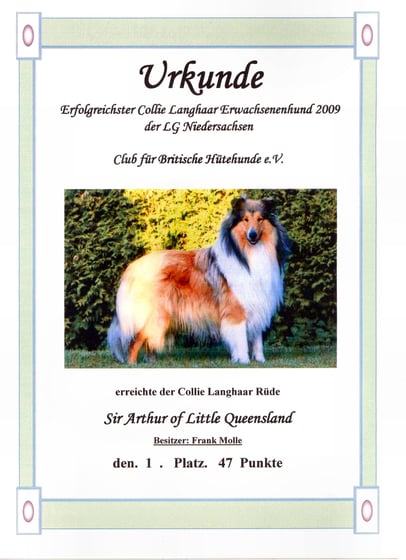 Urkunde

Erfolgreichster Collie Langhaar Erwachsenenhund 2009
der LG Niedersachsen

Club für Britische Hütehunde e.V.

erreichte der Collie Langhaar Rüde

Sir Arthur of Little Queensland

Besitzer: Frank Molle

den. 1 . Platz. 47 Punkte